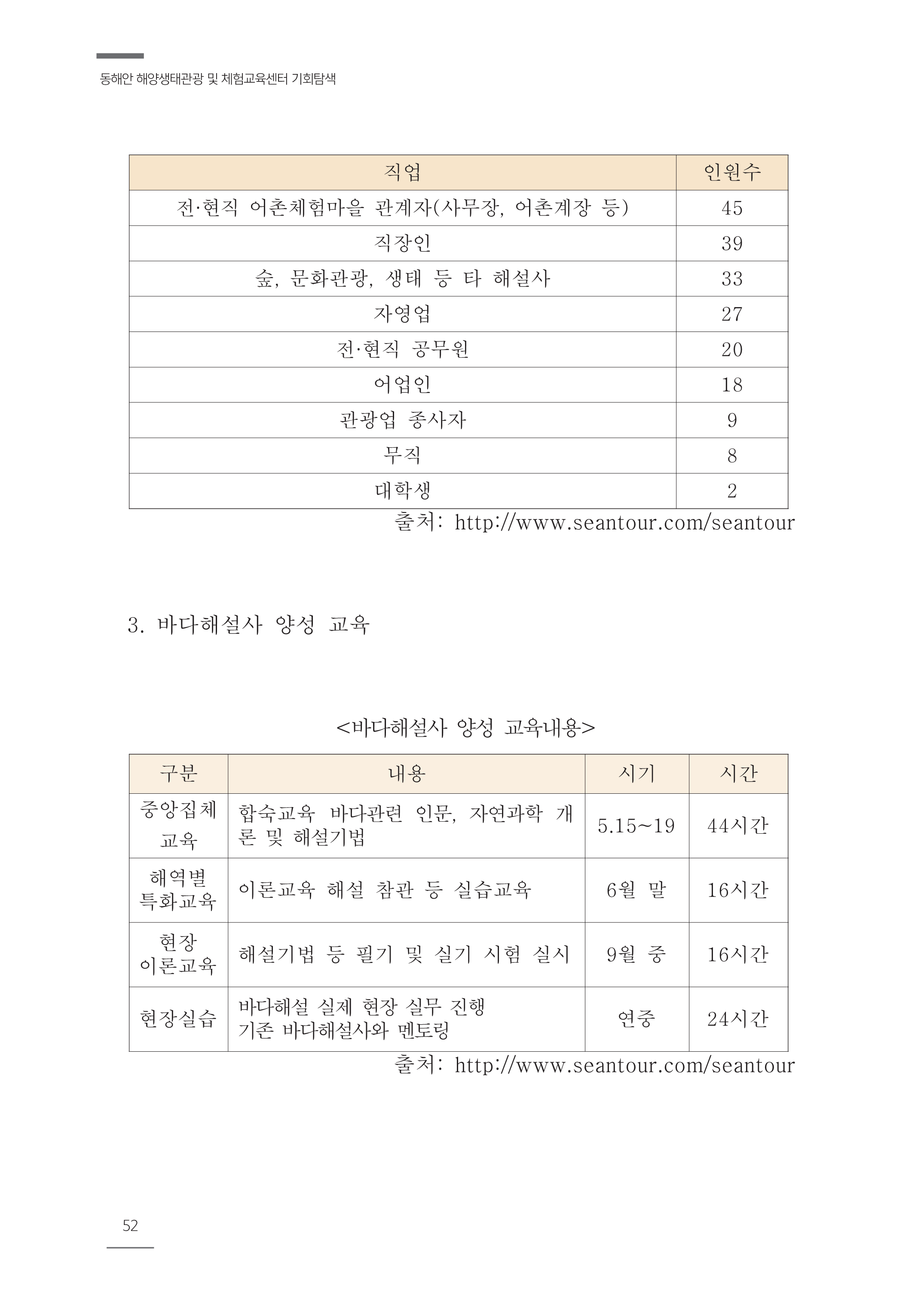 동해안 해양생태관광 및 체험교육센터 기회탐색

| 직업 | 인원수 |
|---|---|
| 전·현직 어촌체험마을 관계자(사무장, 어촌계장 등) | 45 |
| 직장인 | 39 |
| 숲, 문화관광, 생태 등 타 해설사 | 33 |
| 자영업 | 27 |
| 전·현직 공무원 | 20 |
| 어업인 | 18 |
| 관광업 종사자 | 9 |
| 무직 | 8 |
| 대학생 | 2 |

출처: http://www.seantour.com/seantour

3. 바다해설사 양성 교육

<바다해설사 양성 교육내용>

| 구분 | 내용 | 시기 | 시간 |
|---|---|---|---|
| 중앙집체 교육 | 합숙교육 바다관련 인문, 자연과학 개론 및 해설기법 | 5.15~19 | 44시간 |
| 해역별 특화교육 | 이론교육 해설 참관 등 실습교육 | 6월 말 | 16시간 |
| 현장 이론교육 | 해설기법 등 필기 및 실기 시험 실시 | 9월 중 | 16시간 |
| 현장실습 | 바다해설 실제 현장 실무 진행 기존 바다해설사와 멘토링 | 연중 | 24시간 |

출처: http://www.seantour.com/seantour

52